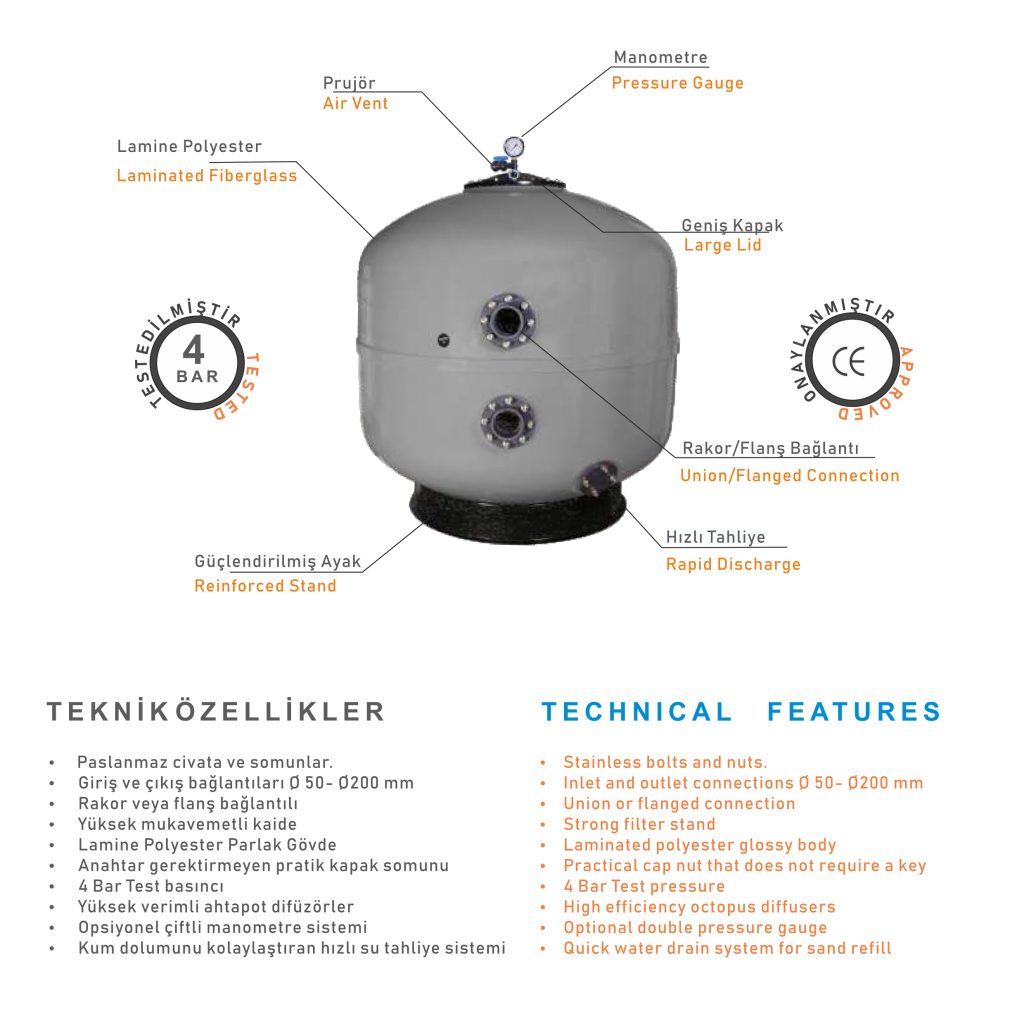 Manometre
Pressure Gauge

Prujör
Air Vent

Lamine Polyester
Laminated Fiberglass

Geniş Kapak
Large Lid

TESTEDİLMİŞTİR
4
BAR
TESTED

ONAYLANMIŞTIR
CE
APPROVED

Rakor/Flanş Bağlantı
Union/Flanged Connection

Hızlı Tahliye
Rapid Discharge

Güçlendirilmiş Ayak
Reinforced Stand

TEKNİKÖZELLİKLER

• Paslanmaz civata ve somunlar.
• Giriş ve çıkış bağlantıları Ø 50- Ø200 mm
• Rakor veya flanş bağlantılı
• Yüksek mukavemetli kaide
• Lamine Polyester Parlak Gövde
• Anahtar gerektirmeyen pratik kapak somunu
• 4 Bar Test basıncı
• Yüksek verimli ahtapot difüzörler
• Opsiyonel çiftli manometre sistemi
• Kum dolumunu kolaylaştıran hızlı su tahliye sistemi

TECHNICAL FEATURES

• Stainless bolts and nuts.
• Inlet and outlet connections Ø 50- Ø200 mm
• Union or flanged connection
• Strong filter stand
• Laminated polyester glossy body
• Practical cap nut that does not require a key
• 4 Bar Test pressure
• High efficiency octopus diffusers
• Optional double pressure gauge
• Quick water drain system for sand refill